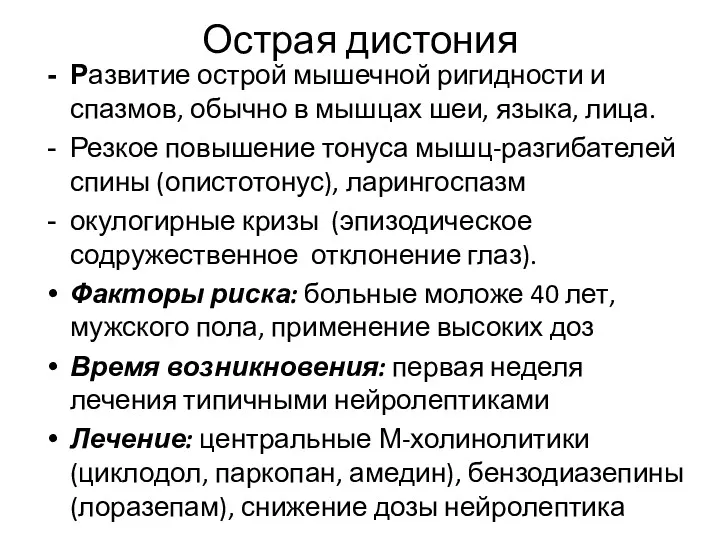 Острая дистония

- Развитие острой мышечной ригидности и спазмов, обычно в мышцах шеи, языка, лица.
- Резкое повышение тонуса мышц-разгибателей спины (опистотонус), ларингоспазм
- окулогирные кризы (эпизодическое содружественное отклонение глаз).

• Факторы риска: больные моложе 40 лет, мужского пола, применение высоких доз
• Время возникновения: первая неделя лечения типичными нейролептиками
• Лечение: центральные М-холинолитики (циклодол, паркопан, амедин), бензодиазепины (лоразепам), снижение дозы нейролептика